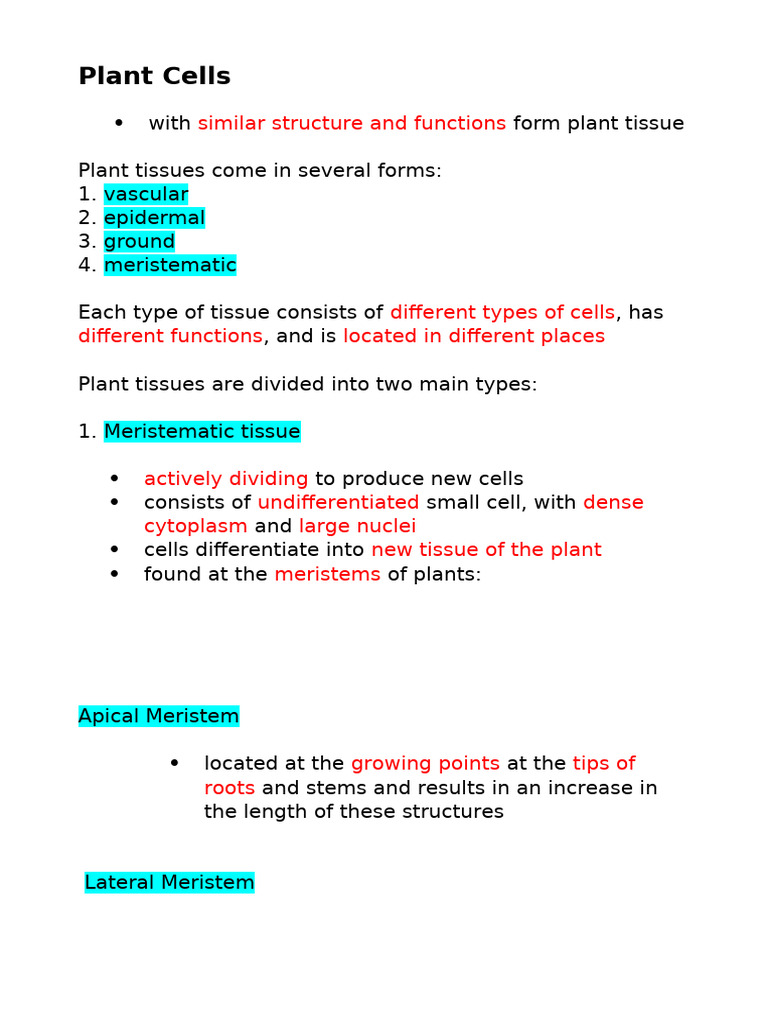 Plant Cells

• with similar structure and functions form plant tissue

Plant tissues come in several forms:
1. vascular
2. epidermal
3. ground
4. meristematic

Each type of tissue consists of different types of cells, has different functions, and is located in different places

Plant tissues are divided into two main types:

1. Meristematic tissue

• actively dividing to produce new cells
• consists of undifferentiated small cell, with dense cytoplasm and large nuclei
• cells differentiate into new tissue of the plant
• found at the meristems of plants:

Apical Meristem

• located at the growing points at the tips of roots and stems and results in an increase in the length of these structures

Lateral Meristem